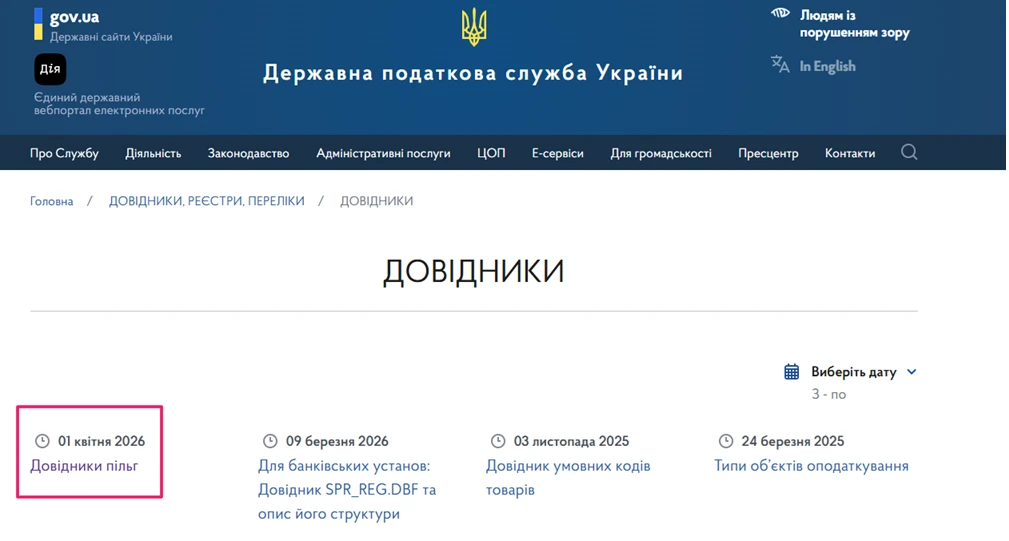 gov.ua
Державні сайти України

Дія
Єдиний державний вебпортал електронних послуг

Державна податкова служба України

Людям із порушенням зору

In English

Про Службу Діяльність Законодавство Адміністративні послуги ЦОП Е-сервіси Для громадськості Пресцентр Контакти

Головна / ДОВІДНИКИ, РЕЄСТРИ, ПЕРЕЛІКИ / ДОВІДНИКИ

ДОВІДНИКИ

Виберіть дату
З - по

01 квітня 2026
Довідники пільг

09 березня 2026
Для банківських установ: Довідник SPR_REG.DBF та опис його структури

03 листопада 2025
Довідник умовних кодів товарів

24 березня 2025
Типи об'єктів оподаткування